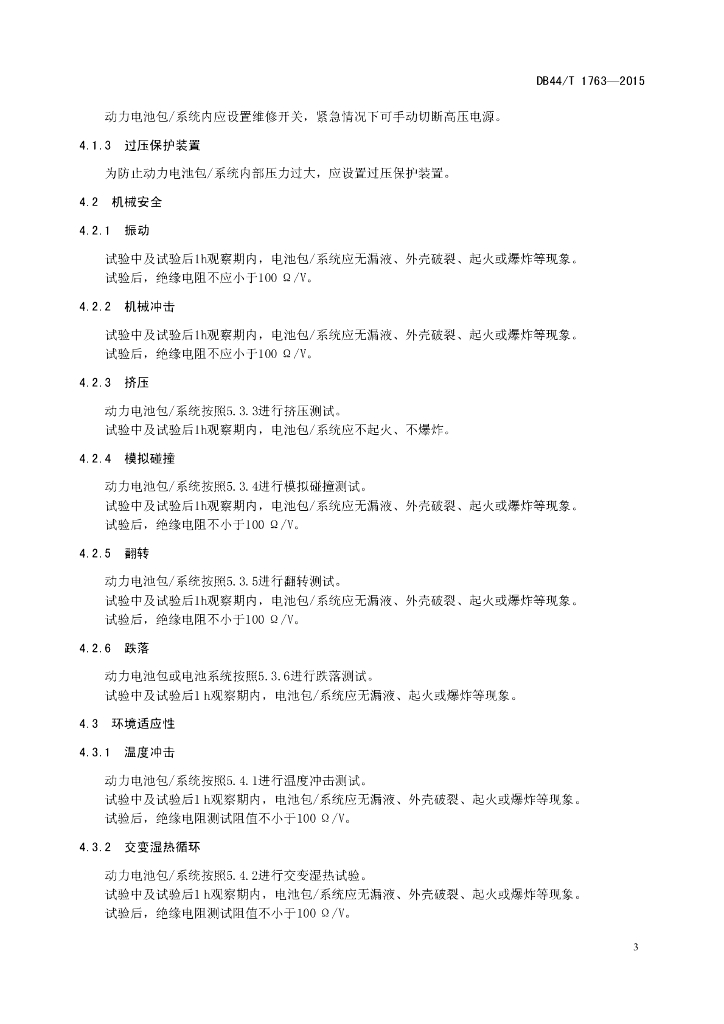 DB44/T 1763—2015

动力电池包/系统内应设置维修开关，紧急情况下可手动切断高压电源。

4.1.3 过压保护装置

为防止动力电池包/系统内部压力过大，应设置过压保护装置。

4.2 机械安全

4.2.1 振动

试验中及试验后1h观察期内，电池包/系统应无漏液、外壳破裂、起火或爆炸等现象。
试验后，绝缘电阻不应小于100 Ω/V。

4.2.2 机械冲击

试验中及试验后1h观察期内，电池包/系统应无漏液、外壳破裂、起火或爆炸等现象。
试验后，绝缘电阻不应小于100 Ω/V。

4.2.3 挤压

动力电池包/系统按照5.3.3进行挤压测试。
试验中及试验后1h观察期内，电池包/系统应不起火、不爆炸。

4.2.4 模拟碰撞

动力电池包/系统按照5.3.4进行模拟碰撞测试。
试验中及试验后1h观察期内，电池包/系统应无漏液、外壳破裂、起火或爆炸等现象。
试验后，绝缘电阻不小于100 Ω/V。

4.2.5 翻转

动力电池包/系统按照5.3.5进行翻转测试。
试验中及试验后1h观察期内，电池包/系统应无漏液、外壳破裂、起火或爆炸等现象。
试验后，绝缘电阻不小于100 Ω/V。

4.2.6 跌落

动力电池包或电池系统按照5.3.6进行跌落测试。
试验中及试验后1 h观察期内，电池包/系统应无漏液、起火或爆炸等现象。

4.3 环境适应性

4.3.1 温度冲击

动力电池包/系统按照5.4.1进行温度冲击测试。
试验中及试验后1 h观察期内，电池包/系统应无漏液、外壳破裂、起火或爆炸等现象。
试验后，绝缘电阻测试阻值不小于100 Ω/V。

4.3.2 交变湿热循环

动力电池包/系统按照5.4.2进行交变湿热试验。
试验中及试验后1 h观察期内，电池包/系统应无漏液、外壳破裂、起火或爆炸等现象。
试验后，绝缘电阻测试阻值不小于100 Ω/V。

3